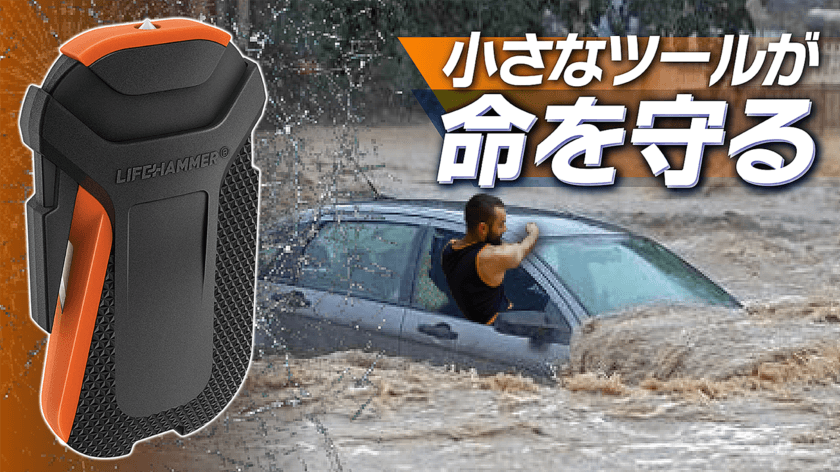 LIFEHAMMER®

小さなツールが
命を守る